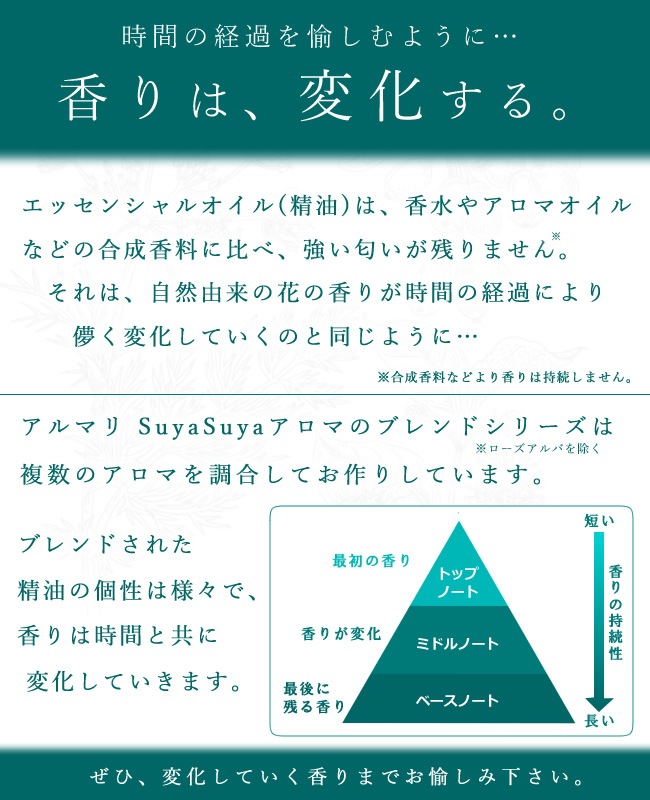 時間の経過を愉しむように…

香りは、変化する。

エッセンシャルオイル(精油)は、香水やアロマオイルなどの合成香料に比べ、強い匂いが残りません※。
それは、自然由来の花の香りが時間の経過により儚く変化していくのと同じように…

※合成香料などより香りは持続しません。

アルマリ SuyaSuyaアロマのブレンドシリーズは
※ローズアルバを除く
複数のアロマを調合してお作りしています。

ブレンドされた精油の個性は様々で、香りは時間と共に変化していきます。

最初の香り
トップノート
香りが変化
ミドルノート
最後に残る香り
ベースノート
短い
香りの持続性
長い

ぜひ、変化していく香りまでお愉しみ下さい。